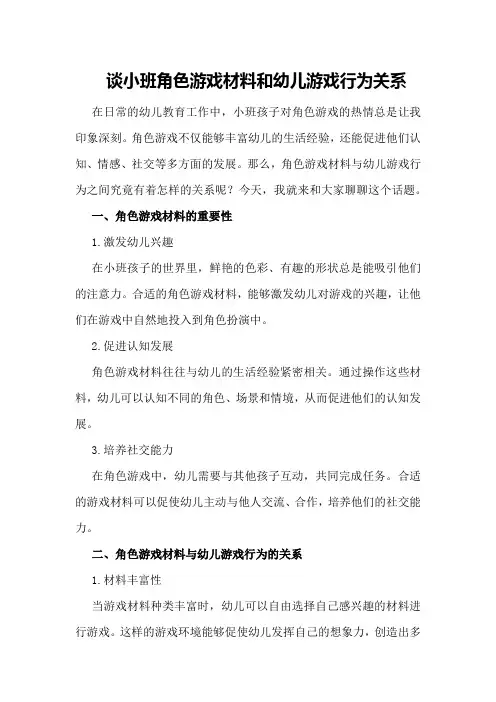 谈小班角色游戏材料和幼儿游戏行为关系

在日常的幼儿教育工作中，小班孩子对角色游戏的热情总是让我印象深刻。角色游戏不仅能够丰富幼儿的生活经验，还能促进他们认知、情感、社交等多方面的发展。那么，角色游戏材料与幼儿游戏行为之间究竟有着怎样的关系呢？今天，我就来和大家聊聊这个话题。

一、角色游戏材料的重要性

1.激发幼儿兴趣

在小班孩子的世界里，鲜艳的色彩、有趣的形状总是能吸引他们的注意力。合适的角色游戏材料，能够激发幼儿对游戏的兴趣，让他们在游戏中自然地投入到角色扮演中。

2.促进认知发展

角色游戏材料往往与幼儿的生活经验紧密相关。通过操作这些材料，幼儿可以认知不同的角色、场景和情境，从而促进他们的认知发展。

3.培养社交能力

在角色游戏中，幼儿需要与其他孩子互动，共同完成任务。合适的游戏材料可以促使幼儿主动与他人交流、合作，培养他们的社交能力。

二、角色游戏材料与幼儿游戏行为的关系

1.材料丰富性

当游戏材料种类丰富时，幼儿可以自由选择自己感兴趣的材料进行游戏。这样的游戏环境能够促使幼儿发挥自己的想象力，创造出多